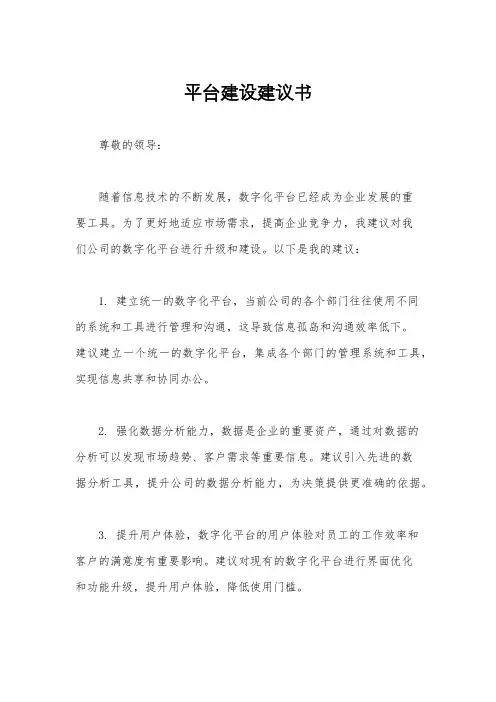 平台建设建议书

尊敬的领导：

随着信息技术的不断发展，数字化平台已经成为企业发展的重要工具。为了更好地适应市场需求，提高企业竞争力，我建议对我们公司的数字化平台进行升级和建设。以下是我的建议：

1. 建立统一的数字化平台，当前公司的各个部门往往使用不同的系统和工具进行管理和沟通，这导致信息孤岛和沟通效率低下。建议建立一个统一的数字化平台，集成各个部门的管理系统和工具，实现信息共享和协同办公。

2. 强化数据分析能力，数据是企业的重要资产，通过对数据的分析可以发现市场趋势、客户需求等重要信息。建议引入先进的数据分析工具，提升公司的数据分析能力，为决策提供更准确的依据。

3. 提升用户体验，数字化平台的用户体验对员工的工作效率和客户的满意度有重要影响。建议对现有的数字化平台进行界面优化和功能升级，提升用户体验，降低使用门槛。